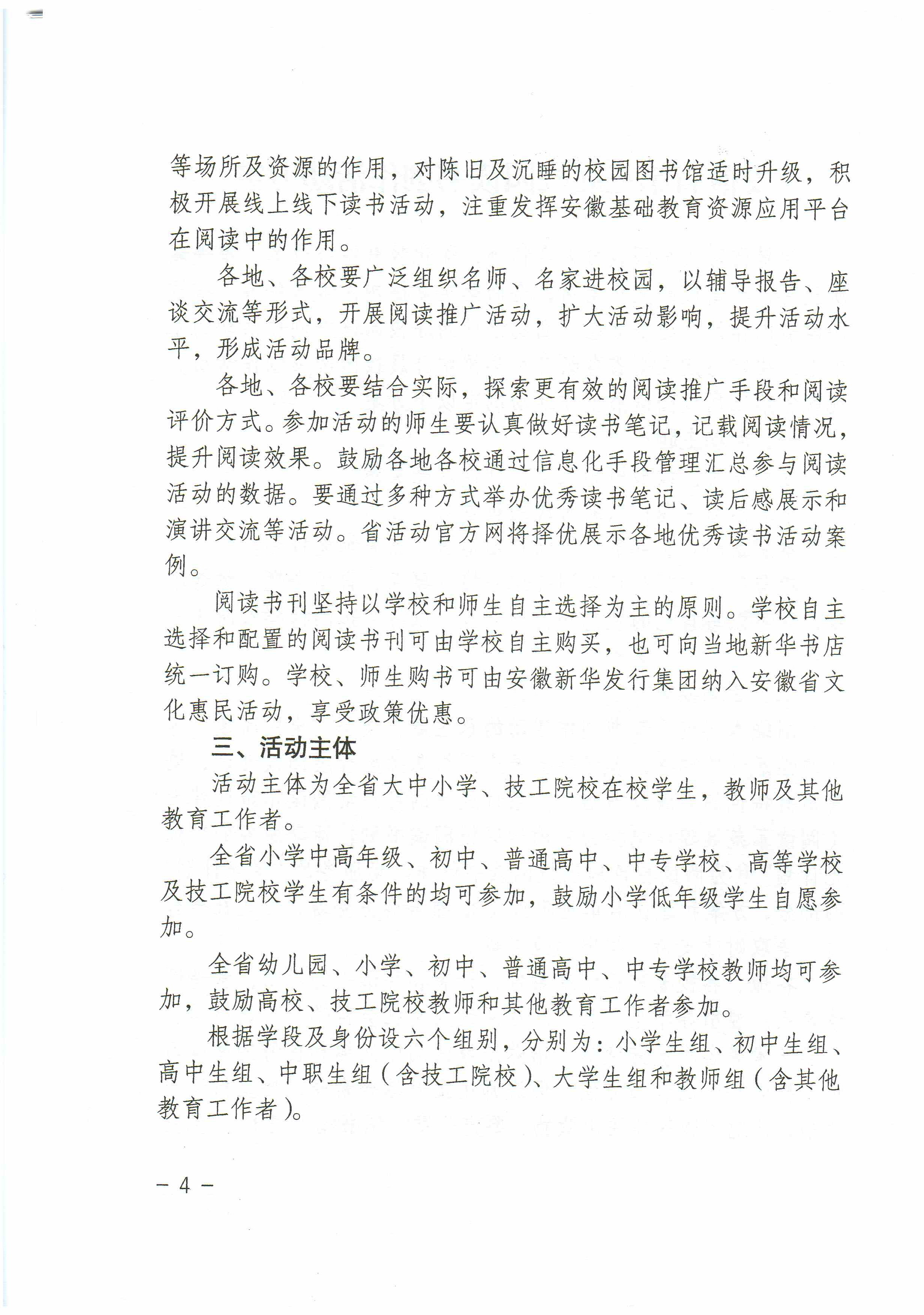 等场所及资源的作用，对陈旧及沉睡的校园图书馆适时升级，积极开展线上线下读书活动，注重发挥安徽基础教育资源应用平台在阅读中的作用。

各地、各校要广泛组织名师、名家进校园，以辅导报告、座谈交流等形式，开展阅读推广活动，扩大活动影响，提升活动水平，形成活动品牌。

各地、各校要结合实际，探索更有效的阅读推广手段和阅读评价方式。参加活动的师生要认真做好读书笔记，记载阅读情况，提升阅读效果。鼓励各地各校通过信息化手段管理汇总参与阅读活动的数据。要通过多种方式举办优秀读书笔记、读后感展示和演讲交流等活动。省活动官方网将择优展示各地优秀读书活动案例。

阅读书刊坚持以学校和师生自主选择为主的原则。学校自主选择和配置的阅读书刊可由学校自主购买，也可向当地新华书店统一订购。学校、师生购书可由安徽新华发行集团纳入安徽省文化惠民活动，享受政策优惠。

三、活动主体

活动主体为全省大中小学、技工院校在校学生，教师及其他教育工作者。

全省小学中高年级、初中、普通高中、中专学校、高等学校及技工院校学生有条件的均可参加，鼓励小学低年级学生自愿参加。

全省幼儿园、小学、初中、普通高中、中专学校教师均可参加，鼓励高校、技工院校教师和其他教育工作者参加。

根据学段及身份设六个组别，分别为：小学生组、初中生组、高中生组、中职生组（含技工院校）、大学生组和教师组（含其他教育工作者）。

－ 4 －